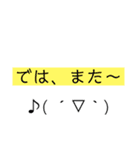 では、また～

♪(´▽｀)